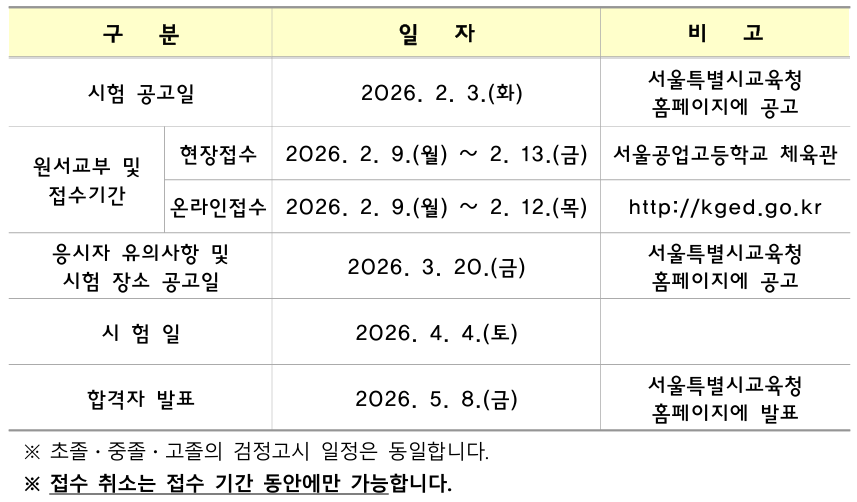 | 구 분 | | 일 자 | 비 고 |
|---|---|---|---|
| 시험 공고일 | | 2026. 2. 3.(화) | 서울특별시교육청 홈페이지에 공고 |
| 원서교부 및 접수기간 | 현장접수 | 2026. 2. 9.(월) ~ 2. 13.(금) | 서울공업고등학교 체육관 |
| | 온라인접수 | 2026. 2. 9.(월) ~ 2. 12.(목) | http://kged.go.kr |
| 응시자 유의사항 및 시험 장소 공고일 | | 2026. 3. 20.(금) | 서울특별시교육청 홈페이지에 공고 |
| 시 험 일 | | 2026. 4. 4.(토) | |
| 합격자 발표 | | 2026. 5. 8.(금) | 서울특별시교육청 홈페이지에 발표 |

※ 초졸 · 중졸 · 고졸의 검정고시 일정은 동일합니다.

※ 접수 취소는 접수 기간 동안에만 가능합니다.